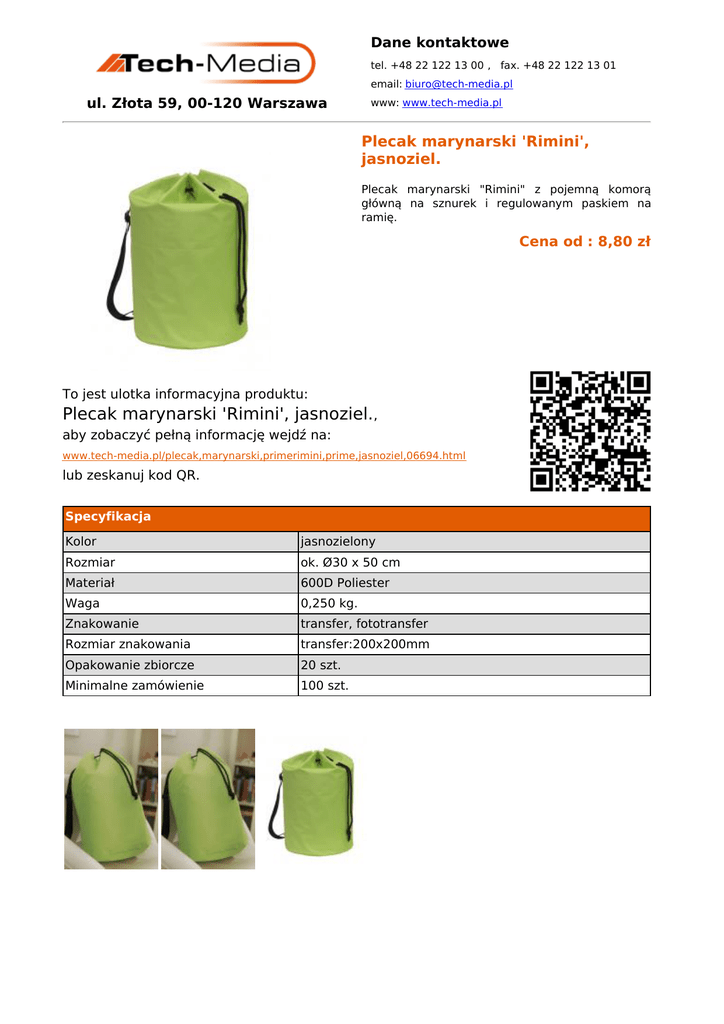 Tech-Media

ul. Złota 59, 00-120 Warszawa

Dane kontaktowe

tel. +48 22 122 13 00 , fax. +48 22 122 13 01

email: biuro@tech-media.pl

www: www.tech-media.pl

Plecak marynarski 'Rimini', jasnoziel.

Plecak marynarski "Rimini" z pojemną komorą główną na sznurek i regulowanym paskiem na ramię.

Cena od : 8,80 zł

To jest ulotka informacyjna produktu:
Plecak marynarski 'Rimini', jasnoziel.,
aby zobaczyć pełną informację wejdź na:
www.tech-media.pl/plecak,marynarski,primerimini,prime,jasnoziel,06694.html
lub zeskanuj kod QR.

| Specyfikacja | |
|---|---|
| Kolor | jasnozielony |
| Rozmiar | ok. Ø30 x 50 cm |
| Materiał | 600D Poliester |
| Waga | 0,250 kg. |
| Znakowanie | transfer, fototransfer |
| Rozmiar znakowania | transfer:200x200mm |
| Opakowanie zbiorcze | 20 szt. |
| Minimalne zamówienie | 100 szt. |